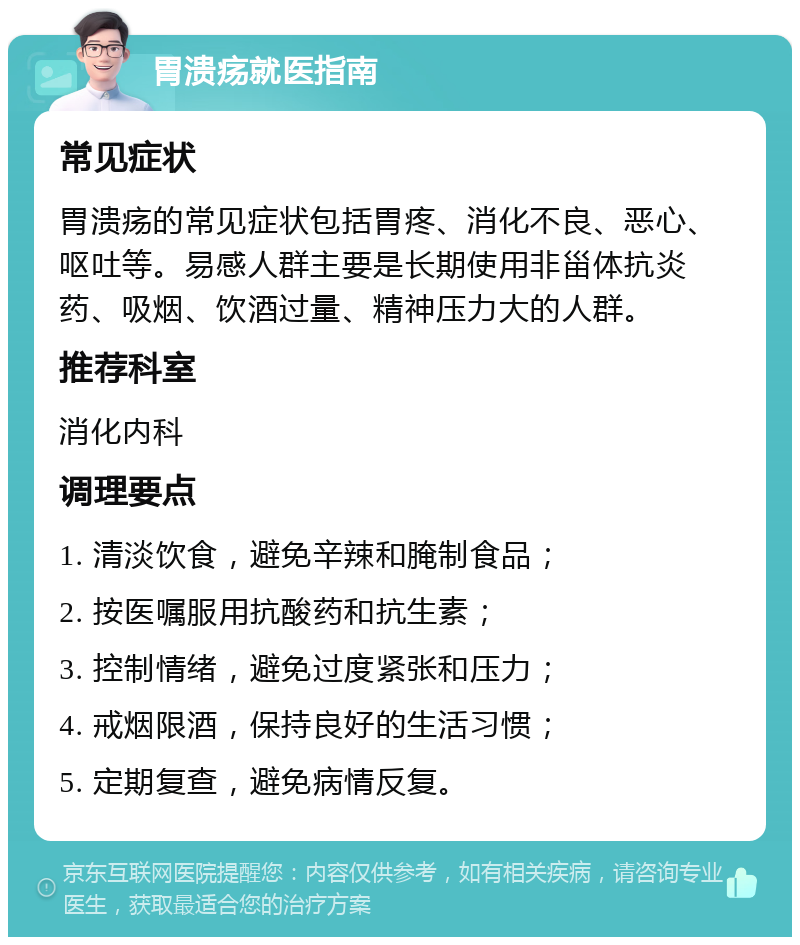 胃溃疡就医指南

常见症状

胃溃疡的常见症状包括胃疼、消化不良、恶心、呕吐等。易感人群主要是长期使用非甾体抗炎药、吸烟、饮酒过量、精神压力大的人群。

推荐科室

消化内科

调理要点

1. 清淡饮食，避免辛辣和腌制食品；

2. 按医嘱服用抗酸药和抗生素；

3. 控制情绪，避免过度紧张和压力；

4. 戒烟限酒，保持良好的生活习惯；

5. 定期复查，避免病情反复。

京东互联网医院提醒您：内容仅供参考，如有相关疾病，请咨询专业医生，获取最适合您的治疗方案